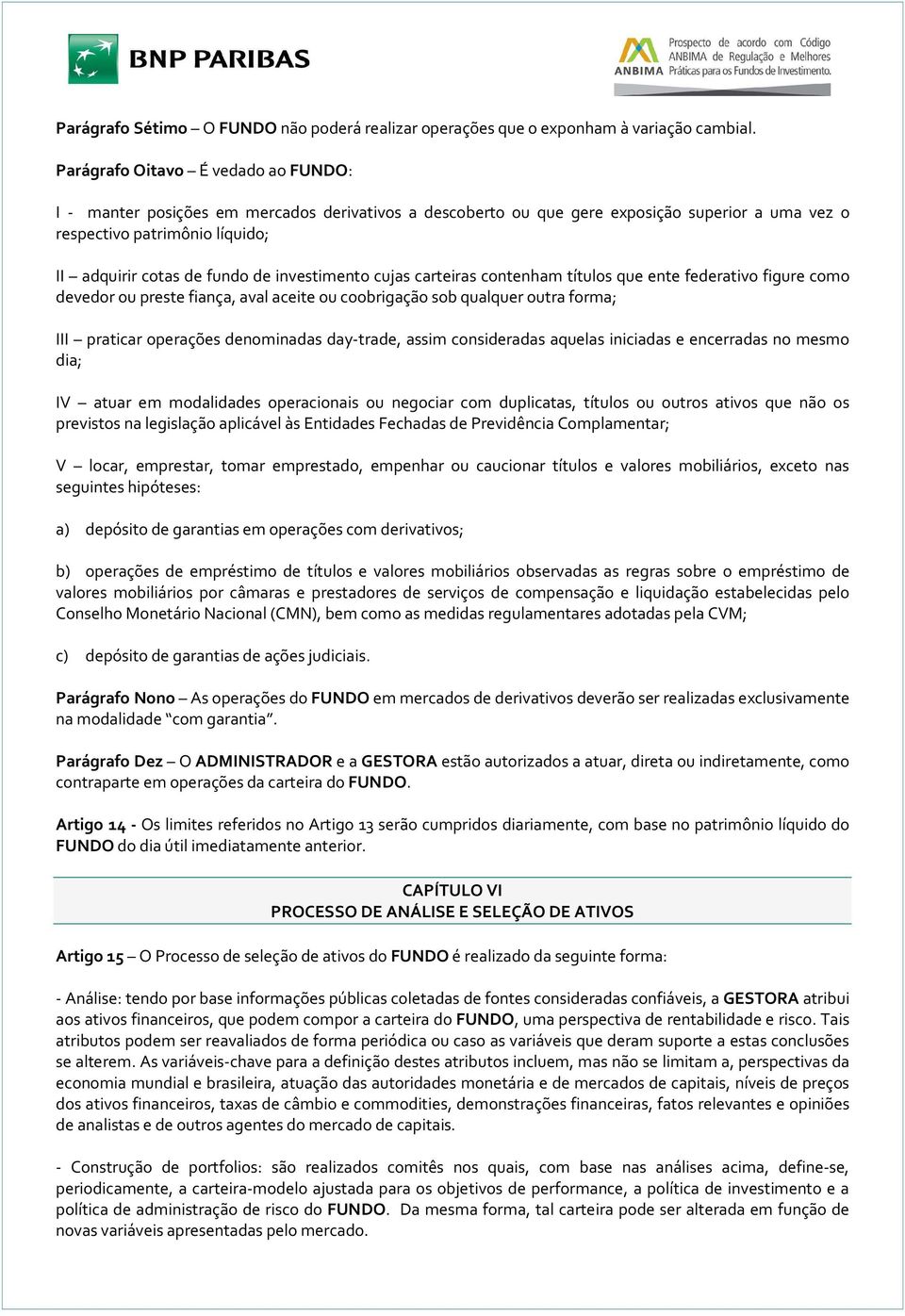 BNP PARIBAS

ANBIMA Prospecto de acordo com Código ANBIMA de Regulação e Melhores Práticas para os Fundos de Investimento.

Parágrafo Sétimo – O FUNDO não poderá realizar operações que o exponham à variação cambial.

Parágrafo Oitavo – É vedado ao FUNDO:

I - manter posições em mercados derivativos a descoberto ou que gere exposição superior a uma vez o respectivo patrimônio líquido;

II – adquirir cotas de fundo de investimento cujas carteiras contenham títulos que ente federativo figure como devedor ou preste fiança, aval aceite ou coobrigação sob qualquer outra forma;

III – praticar operações denominadas day-trade, assim consideradas aquelas iniciadas e encerradas no mesmo dia;

IV – atuar em modalidades operacionais ou negociar com duplicatas, títulos ou outros ativos que não os previstos na legislação aplicável às Entidades Fechadas de Previdência Complamentar;

V – locar, emprestar, tomar emprestado, empenhar ou caucionar títulos e valores mobiliários, exceto nas seguintes hipóteses:

a) depósito de garantias em operações com derivativos;

b) operações de empréstimo de títulos e valores mobiliários observadas as regras sobre o empréstimo de valores mobiliários por câmaras e prestadores de serviços de compensação e liquidação estabelecidas pelo Conselho Monetário Nacional (CMN), bem como as medidas regulamentares adotadas pela CVM;

c) depósito de garantias de ações judiciais.

Parágrafo Nono – As operações do FUNDO em mercados de derivativos deverão ser realizadas exclusivamente na modalidade “com garantia”.

Parágrafo Dez – O ADMINISTRADOR e a GESTORA estão autorizados a atuar, direta ou indiretamente, como contraparte em operações da carteira do FUNDO.

Artigo 14 - Os limites referidos no Artigo 13 serão cumpridos diariamente, com base no patrimônio líquido do FUNDO do dia útil imediatamente anterior.

CAPÍTULO VI
PROCESSO DE ANÁLISE E SELEÇÃO DE ATIVOS

Artigo 15 – O Processo de seleção de ativos do FUNDO é realizado da seguinte forma:

- Análise: tendo por base informações públicas coletadas de fontes consideradas confiáveis, a GESTORA atribui aos ativos financeiros, que podem compor a carteira do FUNDO, uma perspectiva de rentabilidade e risco. Tais atributos podem ser reavaliados de forma periódica ou caso as variáveis que deram suporte a estas conclusões se alterem. As variáveis-chave para a definição destes atributos incluem, mas não se limitam a, perspectivas da economia mundial e brasileira, atuação das autoridades monetária e de mercados de capitais, níveis de preços dos ativos financeiros, taxas de câmbio e commodities, demonstrações financeiras, fatos relevantes e opiniões de analistas e de outros agentes do mercado de capitais.

- Construção de portfolios: são realizados comitês nos quais, com base nas análises acima, define-se, periodicamente, a carteira-modelo ajustada para os objetivos de performance, a política de investimento e a política de administração de risco do FUNDO. Da mesma forma, tal carteira pode ser alterada em função de novas variáveis apresentadas pelo mercado.